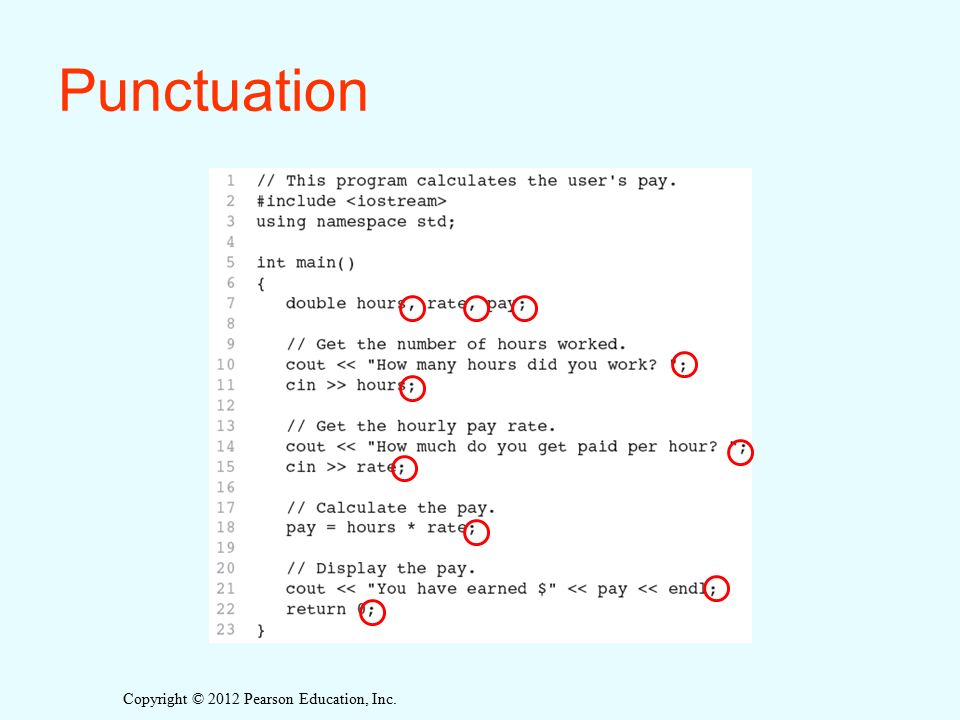 Punctuation

1 // This program calculates the user's pay.
2 #include <iostream>
3 using namespace std;
4
5 int main()
6 {
7 double hours, rate, pay;
8
9 // Get the number of hours worked.
10 cout << "How many hours did you work? ";
11 cin >> hours;
12
13 // Get the hourly pay rate.
14 cout << "How much do you get paid per hour? ";
15 cin >> rate;
16
17 // Calculate the pay.
18 pay = hours * rate;
19
20 // Display the pay.
21 cout << "You have earned $" << pay << endl;
22 return 0;
23 }

Copyright © 2012 Pearson Education, Inc.